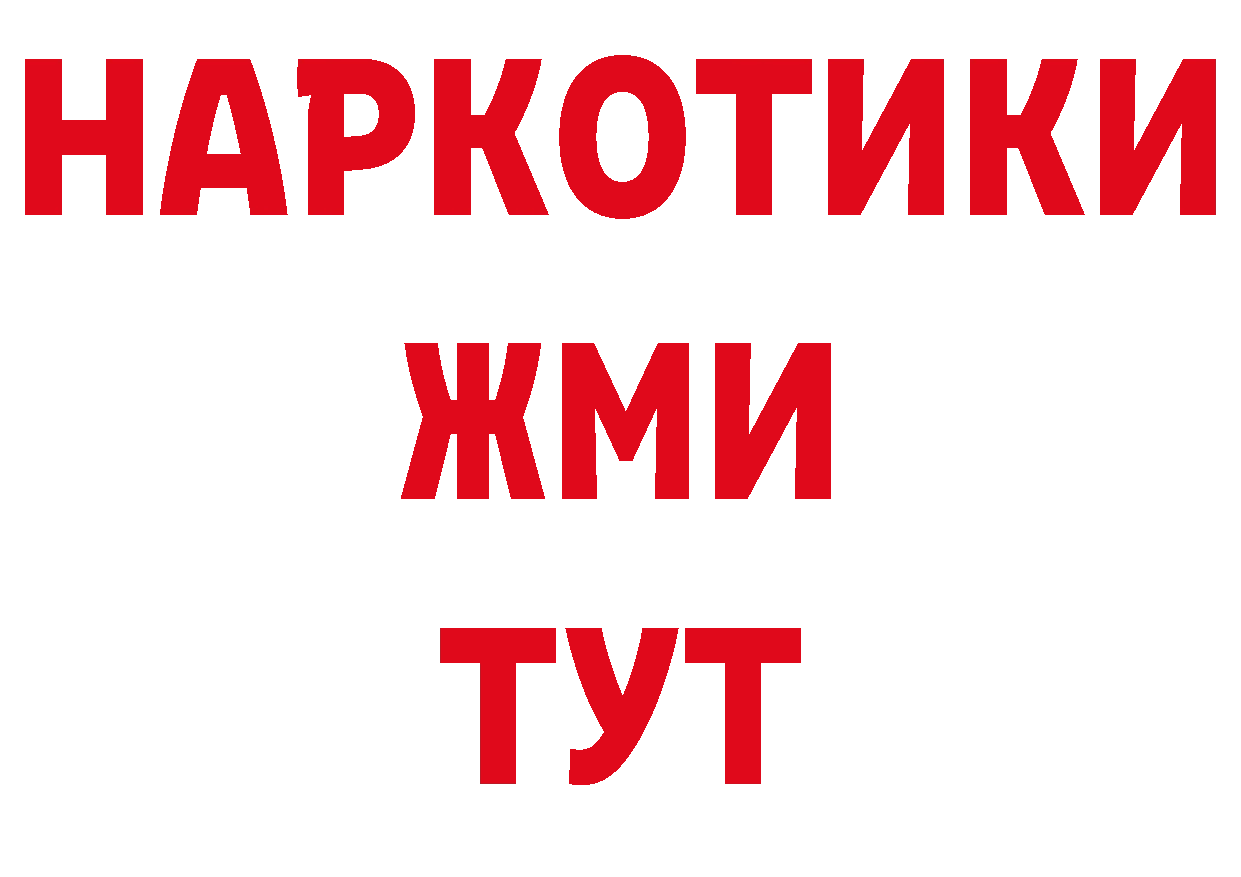 НАРКОТИКИ
ЖМИ
ТУТ